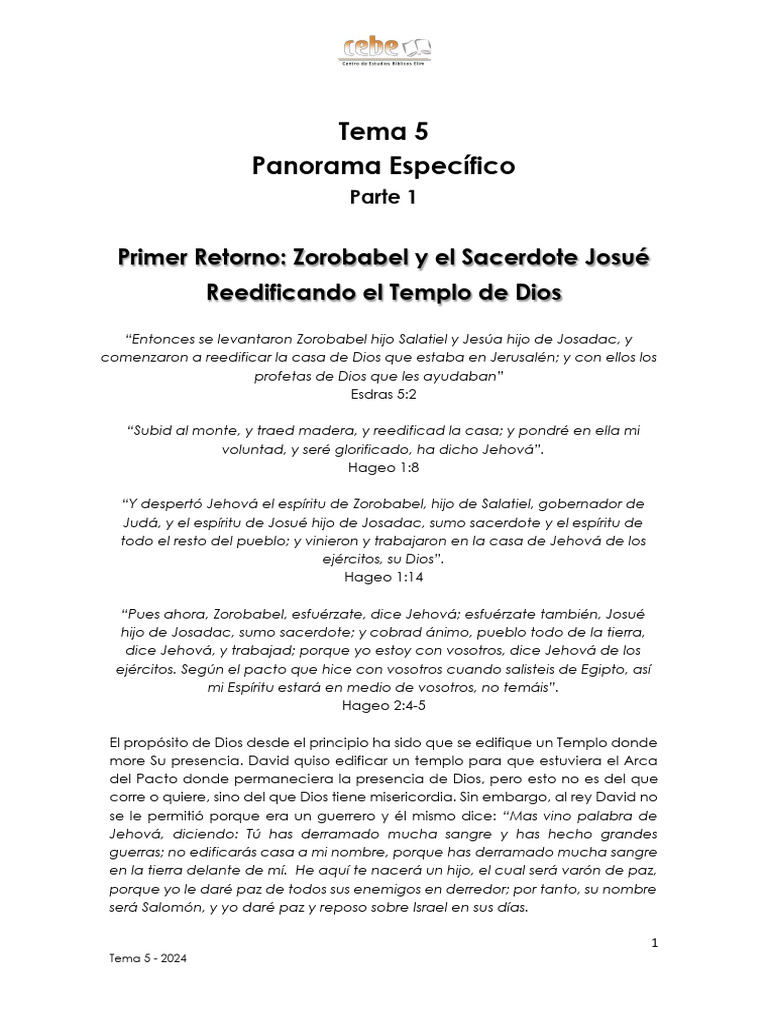 cebe
Centro de Estudios Bíblicos Elim

Tema 5
Panorama Específico
Parte 1

Primer Retorno: Zorobabel y el Sacerdote Josué
Reedificando el Templo de Dios

"Entonces se levantaron Zorobabel hijo Salatiel y Jesúa hijo de Josadac, y comenzaron a reedificar la casa de Dios que estaba en Jerusalén; y con ellos los profetas de Dios que les ayudaban"
Esdras 5:2

"Subid al monte, y traed madera, y reedificad la casa; y pondré en ella mi voluntad, y seré glorificado, ha dicho Jehová".
Hageo 1:8

"Y despertó Jehová el espíritu de Zorobabel, hijo de Salatiel, gobernador de Judá, y el espíritu de Josué hijo de Josadac, sumo sacerdote y el espíritu de todo el resto del pueblo; y vinieron y trabajaron en la casa de Jehová de los ejércitos, su Dios".
Hageo 1:14

"Pues ahora, Zorobabel, esfuérzate, dice Jehová; esfuérzate también, Josué hijo de Josadac, sumo sacerdote; y cobrad ánimo, pueblo todo de la tierra, dice Jehová, y trabajad; porque yo estoy con vosotros, dice Jehová de los ejércitos. Según el pacto que hice con vosotros cuando salisteis de Egipto, así mi Espíritu estará en medio de vosotros, no temáis".
Hageo 2:4-5

El propósito de Dios desde el principio ha sido que se edifique un Templo donde more Su presencia. David quiso edificar un templo para que estuviera el Arca del Pacto donde permaneciera la presencia de Dios, pero esto no es del que corre o quiere, sino del que Dios tiene misericordia. Sin embargo, al rey David no se le permitió porque era un guerrero y él mismo dice: "Mas vino palabra de Jehová, diciendo: Tú has derramado mucha sangre y has hecho grandes guerras; no edificarás casa a mi nombre, porque has derramado mucha sangre en la tierra delante de mí. He aquí te nacerá un hijo, el cual será varón de paz, porque yo le daré paz de todos sus enemigos en derredor; por tanto, su nombre será Salomón, y yo daré paz y reposo sobre Israel en sus días.

1

Tema 5 - 2024